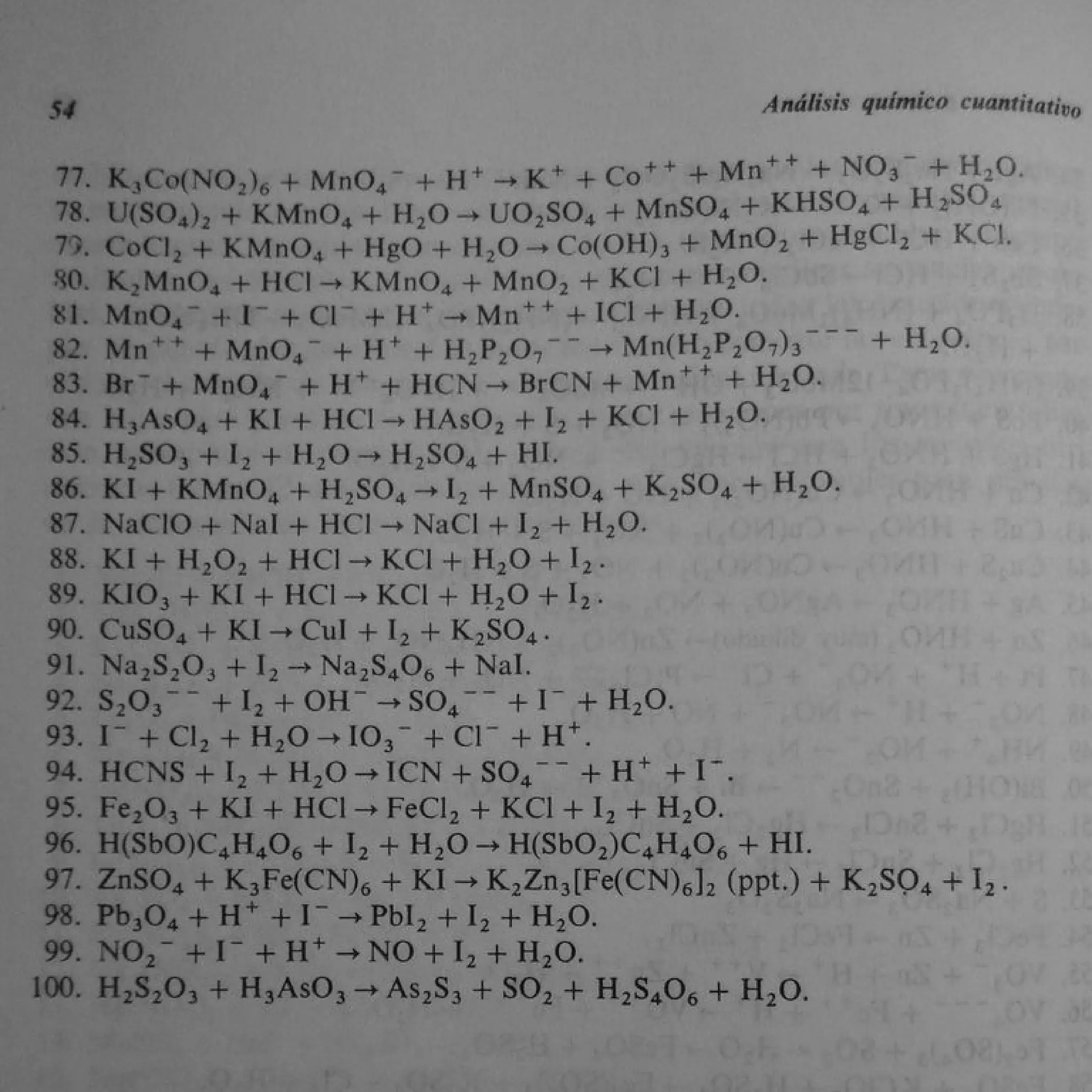 54

Análisis químico cuantitativo

77. $K_3Co(NO_2)_6 + MnO_4^- + H^+ \rightarrow K^+ + Co^{++} + Mn^{++} + NO_3^- + H_2O$.
78. $U(SO_4)_2 + KMnO_4 + H_2O \rightarrow UO_2SO_4 + MnSO_4 + KHSO_4 + H_2SO_4$
79. $CoCl_2 + KMnO_4 + HgO + H_2O \rightarrow Co(OH)_3 + MnO_2 + HgCl_2 + KCl$.
80. $K_2MnO_4 + HCl \rightarrow KMnO_4 + MnO_2 + KCl + H_2O$.
81. $MnO_4^- + I^- + Cl^- + H^+ \rightarrow Mn^{++} + ICl + H_2O$.
82. $Mn^{++} + MnO_4^- + H^+ + H_2P_2O_7^{--} \rightarrow Mn(H_2P_2O_7)_3^{---} + H_2O$.
83. $Br^- + MnO_4^- + H^+ + HCN \rightarrow BrCN + Mn^{++} + H_2O$.
84. $H_3AsO_4 + KI + HCl \rightarrow HAsO_2 + I_2 + KCl + H_2O$.
85. $H_2SO_3 + I_2 + H_2O \rightarrow H_2SO_4 + HI$.
86. $KI + KMnO_4 + H_2SO_4 \rightarrow I_2 + MnSO_4 + K_2SO_4 + H_2O$.
87. $NaClO + NaI + HCl \rightarrow NaCl + I_2 + H_2O$.
88. $KI + H_2O_2 + HCl \rightarrow KCl + H_2O + I_2$.
89. $KIO_3 + KI + HCl \rightarrow KCl + H_2O + I_2$.
90. $CuSO_4 + KI \rightarrow CuI + I_2 + K_2SO_4$.
91. $Na_2S_2O_3 + I_2 \rightarrow Na_2S_4O_6 + NaI$.
92. $S_2O_3^{--} + I_2 + OH^- \rightarrow SO_4^{--} + I^- + H_2O$.
93. $I^- + Cl_2 + H_2O \rightarrow IO_3^- + Cl^- + H^+$.
94. $HCNS + I_2 + H_2O \rightarrow ICN + SO_4^{--} + H^+ + I^-$.
95. $Fe_2O_3 + KI + HCl \rightarrow FeCl_2 + KCl + I_2 + H_2O$.
96. $H(SbO)C_4H_4O_6 + I_2 + H_2O \rightarrow H(SbO_2)C_4H_4O_6 + HI$.
97. $ZnSO_4 + K_3Fe(CN)_6 + KI \rightarrow K_2Zn_3[Fe(CN)_6]_2$ (ppt.) $+ K_2SO_4 + I_2$.
98. $Pb_3O_4 + H^+ + I^- \rightarrow PbI_2 + I_2 + H_2O$.
99. $NO_2^- + I^- + H^+ \rightarrow NO + I_2 + H_2O$.
100. $H_2S_2O_3 + H_3AsO_3 \rightarrow As_2S_3 + SO_2 + H_2S_4O_6 + H_2O$.